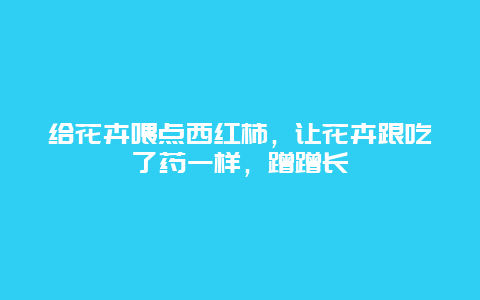 给花卉喂点西红柿，让花卉跟吃了药一样，蹭蹭长